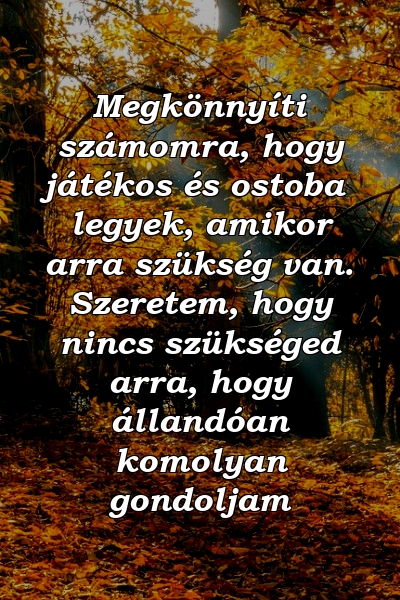 Megkönnyíti számomra, hogy játékos és ostoba legyek, amikor arra szükség van. Szeretem, hogy nincs szükséged arra, hogy állandóan komolyan gondoljam